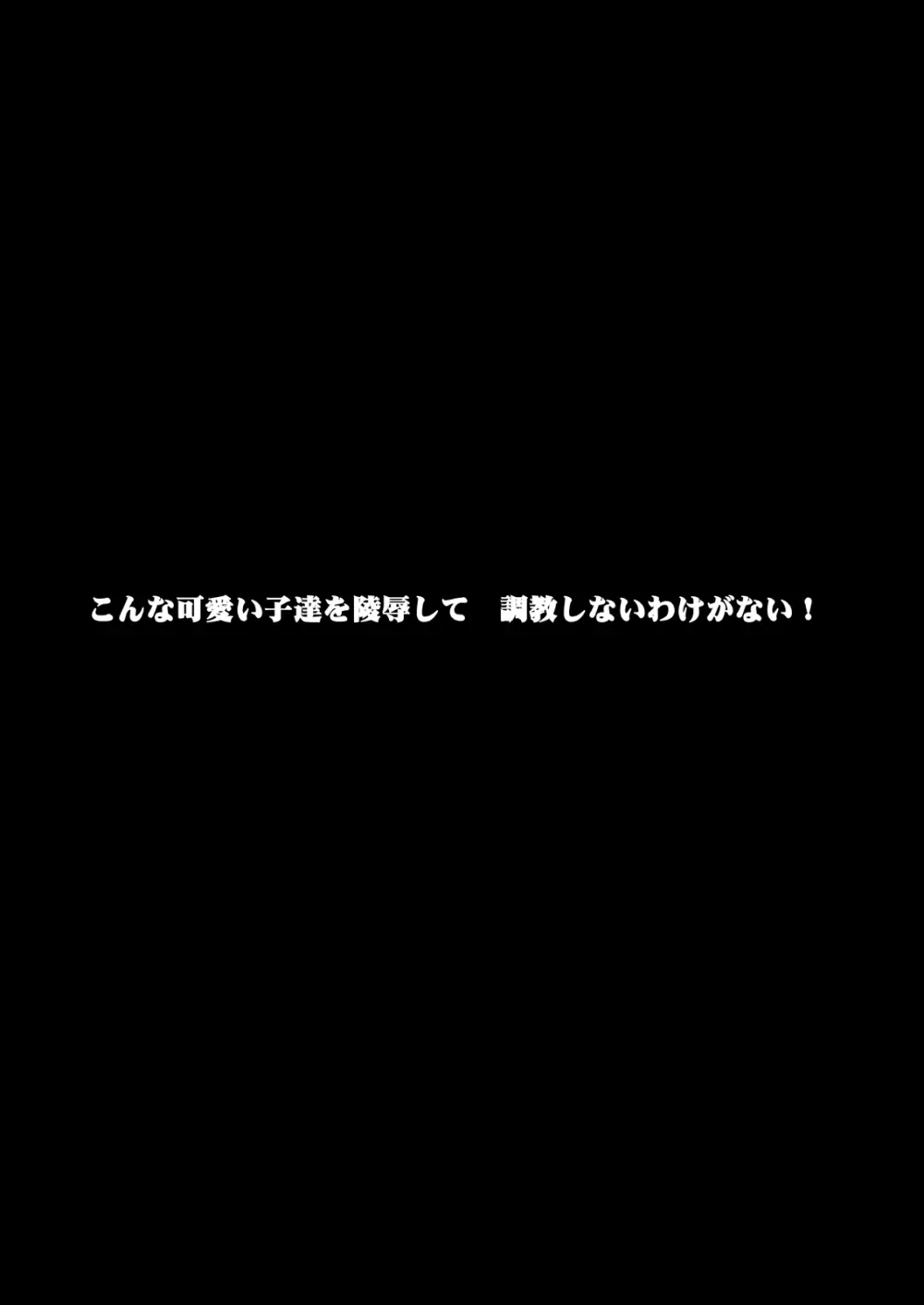 こんな可愛い子達を陵辱して　調教しないわけがない！